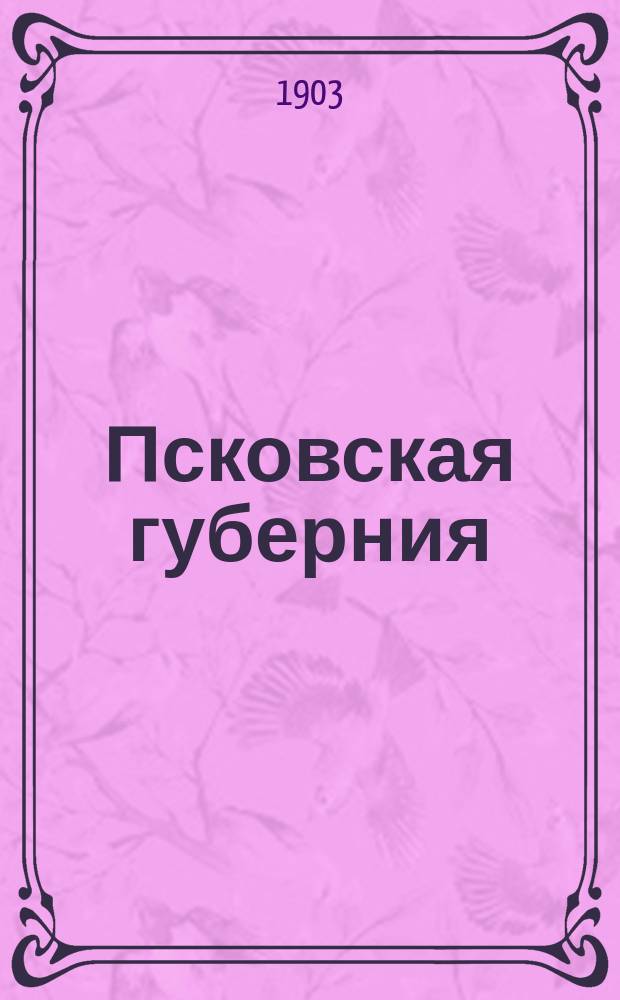 1903

Псковская губерния